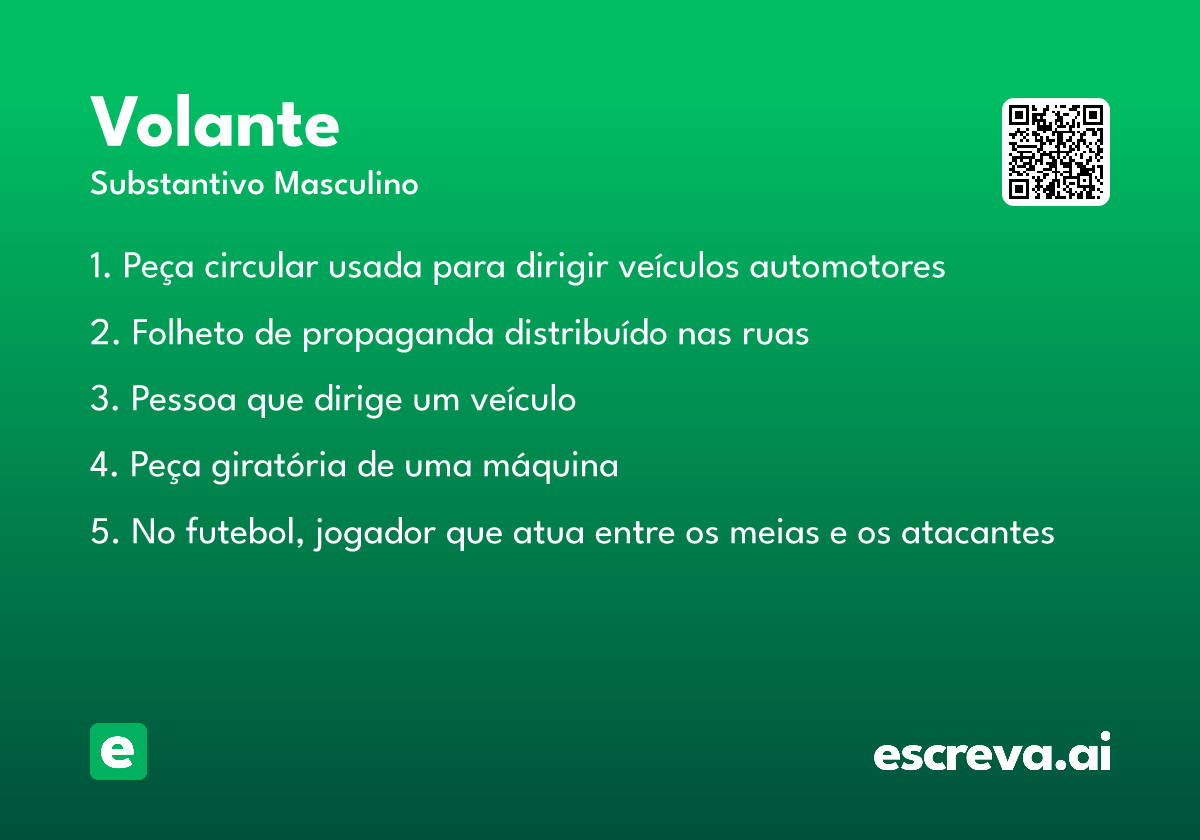 Volante

Substantivo Masculino

1. Peça circular usada para dirigir veículos automotores

2. Folheto de propaganda distribuído nas ruas

3. Pessoa que dirige um veículo

4. Peça giratória de uma máquina

5. No futebol, jogador que atua entre os meias e os atacantes

e

escreva.ai